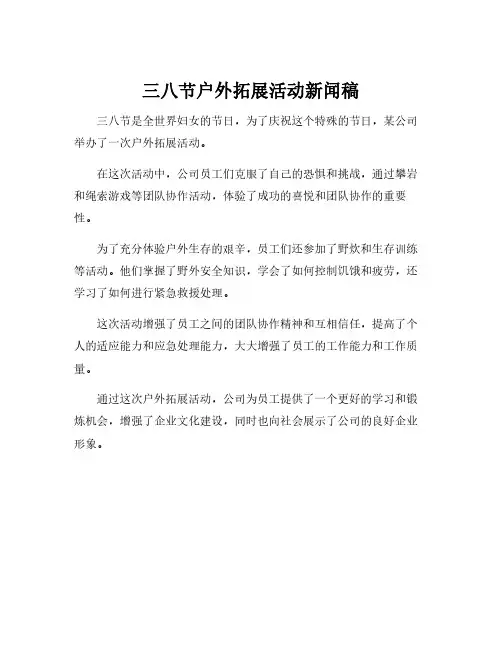 三八节户外拓展活动新闻稿

三八节是全世界妇女的节日，为了庆祝这个特殊的节日，某公司举办了一次户外拓展活动。

在这次活动中，公司员工们克服了自己的恐惧和挑战，通过攀岩和绳索游戏等团队协作活动，体验了成功的喜悦和团队协作的重要性。

为了充分体验户外生存的艰辛，员工们还参加了野炊和生存训练等活动。他们掌握了野外安全知识，学会了如何控制饥饿和疲劳，还学习了如何进行紧急救援处理。

这次活动增强了员工之间的团队协作精神和互相信任，提高了个人的适应能力和应急处理能力，大大增强了员工的工作能力和工作质量。

通过这次户外拓展活动，公司为员工提供了一个更好的学习和锻炼机会，增强了企业文化建设，同时也向社会展示了公司的良好企业形象。